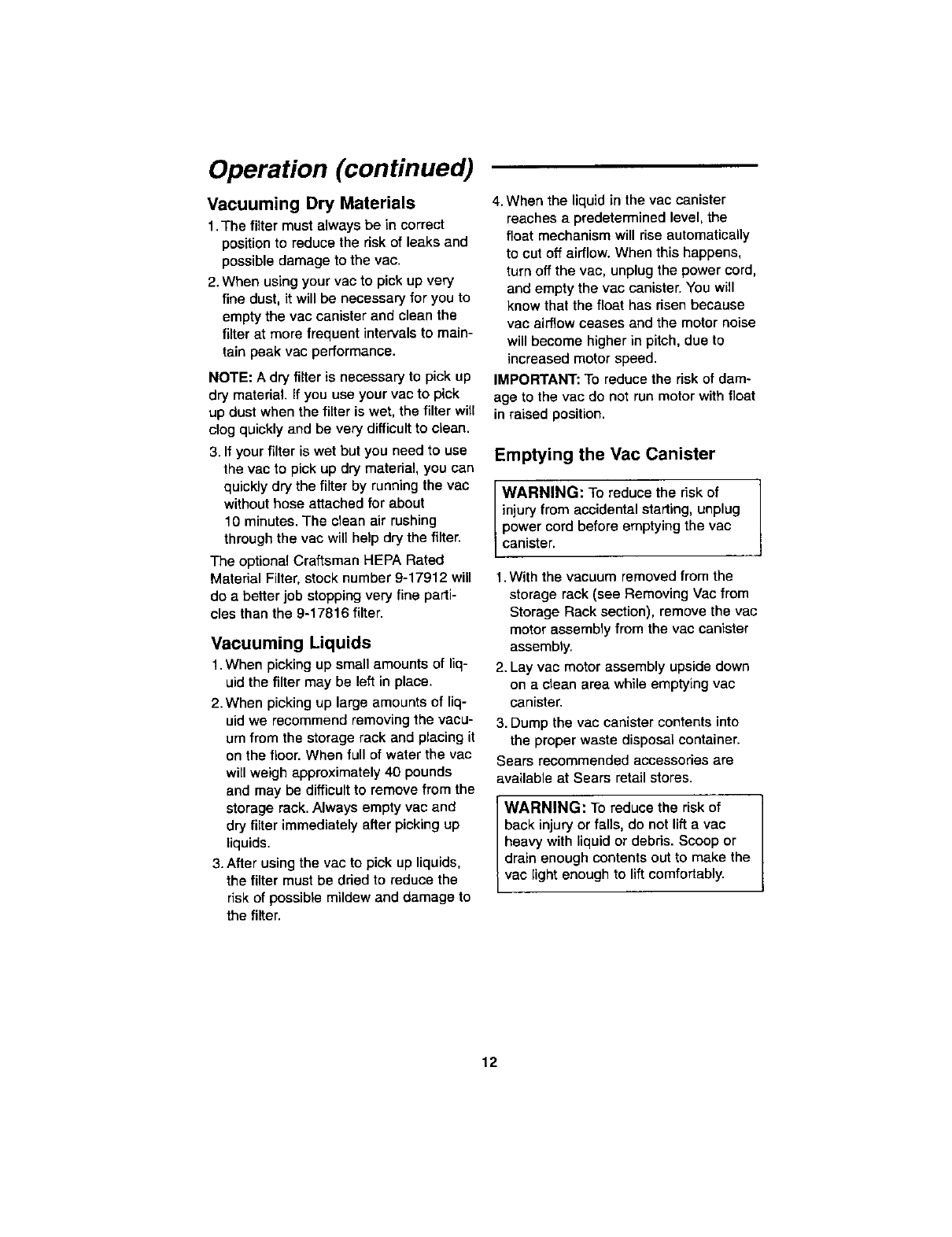 Operation (continued)

Vacuuming Dry Materials

1. The filter must always be in correct position to reduce the risk of leaks and possible damage to the vac.

2. When using your vac to pick up very fine dust, it will be necessary for you to empty the vac canister and clean the filter at more frequent intervals to maintain peak vac performance.

NOTE: A dry filter is necessary to pick up dry material. If you use your vac to pick up dust when the filter is wet, the filter will clog quickly and be very difficult to clean.

3. If your filter is wet but you need to use the vac to pick up dry material, you can quickly dry the filter by running the vac without hose attached for about 10 minutes. The clean air rushing through the vac will help dry the filter.

The optional Craftsman HEPA Rated Material Filter, stock number 9-17912 will do a better job stopping very fine particles than the 9-17816 filter.

Vacuuming Liquids

1. When picking up small amounts of liquid the filter may be left in place.

2. When picking up large amounts of liquid we recommend removing the vacuum from the storage rack and placing it on the floor. When full of water the vac will weigh approximately 40 pounds and may be difficult to remove from the storage rack. Always empty vac and dry filter immediately after picking up liquids.

3. After using the vac to pick up liquids, the filter must be dried to reduce the risk of possible mildew and damage to the filter.

4. When the liquid in the vac canister reaches a predetermined level, the float mechanism will rise automatically to cut off airflow. When this happens, turn off the vac, unplug the power cord, and empty the vac canister. You will know that the float has risen because vac airflow ceases and the motor noise will become higher in pitch, due to increased motor speed.

IMPORTANT: To reduce the risk of damage to the vac do not run motor with float in raised position.

Emptying the Vac Canister

WARNING: To reduce the risk of injury from accidental starting, unplug power cord before emptying the vac canister.

1. With the vacuum removed from the storage rack (see Removing Vac from Storage Rack section), remove the vac motor assembly from the vac canister assembly.

2. Lay vac motor assembly upside down on a clean area while emptying vac canister.

3. Dump the vac canister contents into the proper waste disposal container.

Sears recommended accessories are available at Sears retail stores.

WARNING: To reduce the risk of back injury or falls, do not lift a vac heavy with liquid or debris. Scoop or drain enough contents out to make the vac light enough to lift comfortably.

12